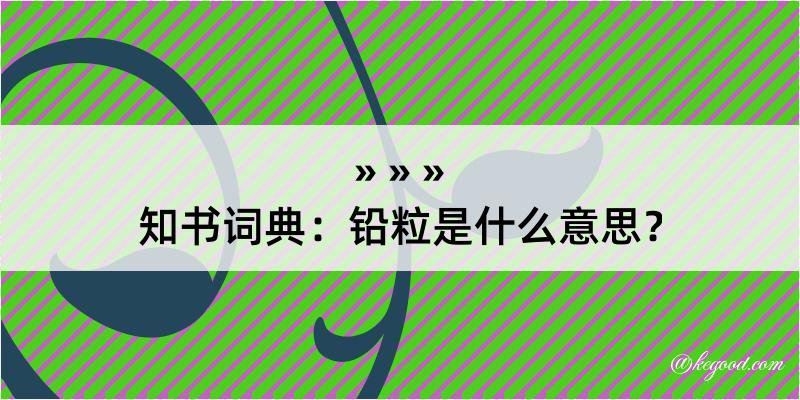 » » »
知书词典：铅粒是什么意思？

@kegood.com